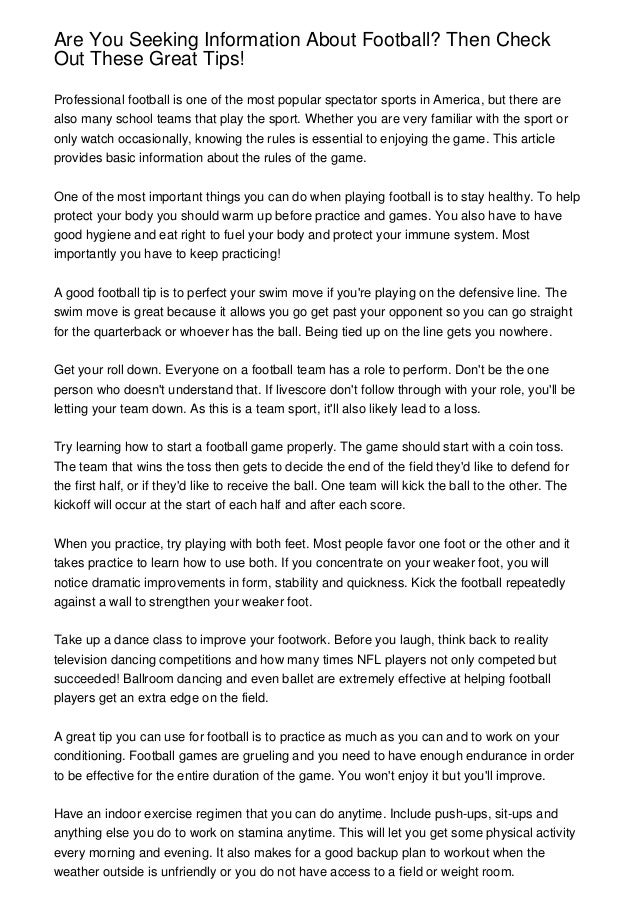 Are You Seeking Information About Football? Then Check Out These Great Tips!

Professional football is one of the most popular spectator sports in America, but there are also many school teams that play the sport. Whether you are very familiar with the sport or only watch occasionally, knowing the rules is essential to enjoying the game. This article provides basic information about the rules of the game.

One of the most important things you can do when playing football is to stay healthy. To help protect your body you should warm up before practice and games. You also have to have good hygiene and eat right to fuel your body and protect your immune system. Most importantly you have to keep practicing!

A good football tip is to perfect your swim move if you're playing on the defensive line. The swim move is great because it allows you go get past your opponent so you can go straight for the quarterback or whoever has the ball. Being tied up on the line gets you nowhere.

Get your roll down. Everyone on a football team has a role to perform. Don't be the one person who doesn't understand that. If livescore don't follow through with your role, you'll be letting your team down. As this is a team sport, it'll also likely lead to a loss.

Try learning how to start a football game properly. The game should start with a coin toss. The team that wins the toss then gets to decide the end of the field they'd like to defend for the first half, or if they'd like to receive the ball. One team will kick the ball to the other. The kickoff will occur at the start of each half and after each score.

When you practice, try playing with both feet. Most people favor one foot or the other and it takes practice to learn how to use both. If you concentrate on your weaker foot, you will notice dramatic improvements in form, stability and quickness. Kick the football repeatedly against a wall to strengthen your weaker foot.

Take up a dance class to improve your footwork. Before you laugh, think back to reality television dancing competitions and how many times NFL players not only competed but succeeded! Ballroom dancing and even ballet are extremely effective at helping football players get an extra edge on the field.

A great tip you can use for football is to practice as much as you can and to work on your conditioning. Football games are grueling and you need to have enough endurance in order to be effective for the entire duration of the game. You won't enjoy it but you'll improve.

Have an indoor exercise regimen that you can do anytime. Include push-ups, sit-ups and anything else you do to work on stamina anytime. This will let you get some physical activity every morning and evening. It also makes for a good backup plan to workout when the weather outside is unfriendly or you do not have access to a field or weight room.